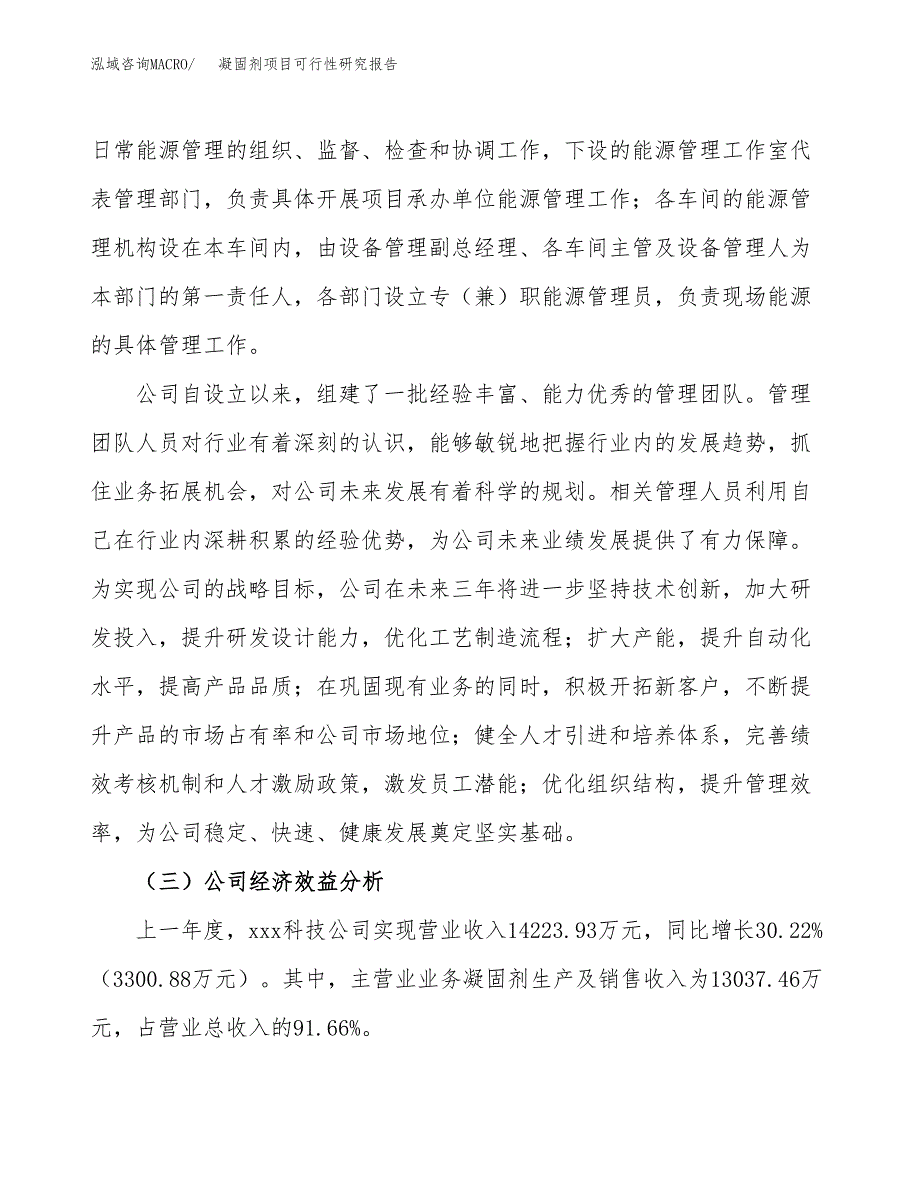 泓域咨询MACRO/ 凝固剂项目可行性研究报告

日常能源管理的组织、监督、检查和协调工作，下设的能源管理工作室代表管理部门，负责具体开展项目承办单位能源管理工作；各车间的能源管理机构设在本车间内，由设备管理副总经理、各车间主管及设备管理人为本部门的第一责任人，各部门设立专（兼）职能源管理员，负责现场能源的具体管理工作。

公司自设立以来，组建了一批经验丰富、能力优秀的管理团队。管理团队人员对行业有着深刻的认识，能够敏锐地把握行业内的发展趋势，抓住业务拓展机会，对公司未来发展有着科学的规划。相关管理人员利用自己在行业内深耕积累的经验优势，为公司未来业绩发展提供了有力保障。为实现公司的战略目标，公司在未来三年将进一步坚持技术创新，加大研发投入，提升研发设计能力，优化工艺制造流程；扩大产能，提升自动化水平，提高产品品质；在巩固现有业务的同时，积极开拓新客户，不断提升产品的市场占有率和公司市场地位；健全人才引进和培养体系，完善绩效考核机制和人才激励政策，激发员工潜能；优化组织结构，提升管理效率，为公司稳定、快速、健康发展奠定坚实基础。

（三）公司经济效益分析

上一年度，xxx科技公司实现营业收入14223.93万元，同比增长30.22%（3300.88万元）。其中，主营业业务凝固剂生产及销售收入为13037.46万元，占营业总收入的91.66%。